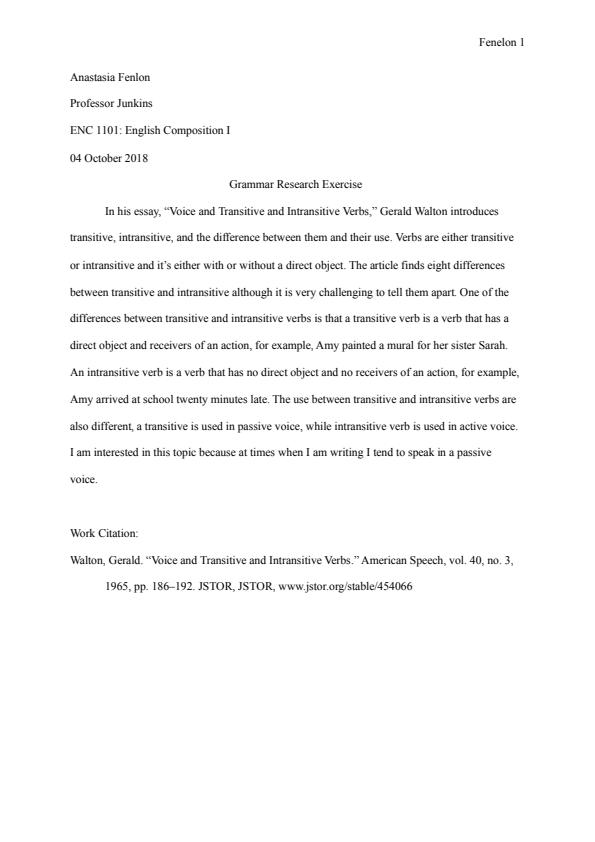 Fenelon 1

Anastasia Fenlon

Professor Junkins

ENC 1101: English Composition I

04 October 2018

Grammar Research Exercise

In his essay, “Voice and Transitive and Intransitive Verbs,” Gerald Walton introduces transitive, intransitive, and the difference between them and their use. Verbs are either transitive or intransitive and it’s either with or without a direct object. The article finds eight differences between transitive and intransitive although it is very challenging to tell them apart. One of the differences between transitive and intransitive verbs is that a transitive verb is a verb that has a direct object and receivers of an action, for example, Amy painted a mural for her sister Sarah. An intransitive verb is a verb that has no direct object and no receivers of an action, for example, Amy arrived at school twenty minutes late. The use between transitive and intransitive verbs are also different, a transitive is used in passive voice, while intransitive verb is used in active voice. I am interested in this topic because at times when I am writing I tend to speak in a passive voice.

Work Citation:

Walton, Gerald. “Voice and Transitive and Intransitive Verbs.” American Speech, vol. 40, no. 3, 1965, pp. 186–192. JSTOR, JSTOR, www.jstor.org/stable/454066